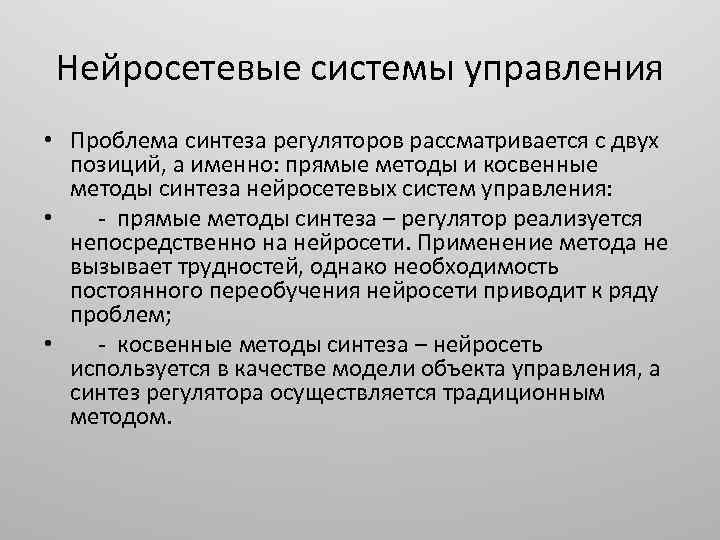 Нейросетевые системы управления

• Проблема синтеза регуляторов рассматривается с двух позиций, а именно: прямые методы и косвенные методы синтеза нейросетевых систем управления:

• - прямые методы синтеза – регулятор реализуется непосредственно на нейросети. Применение метода не вызывает трудностей, однако необходимость постоянного переобучения нейросети приводит к ряду проблем;

• - косвенные методы синтеза – нейросеть используется в качестве модели объекта управления, а синтез регулятора осуществляется традиционным методом.